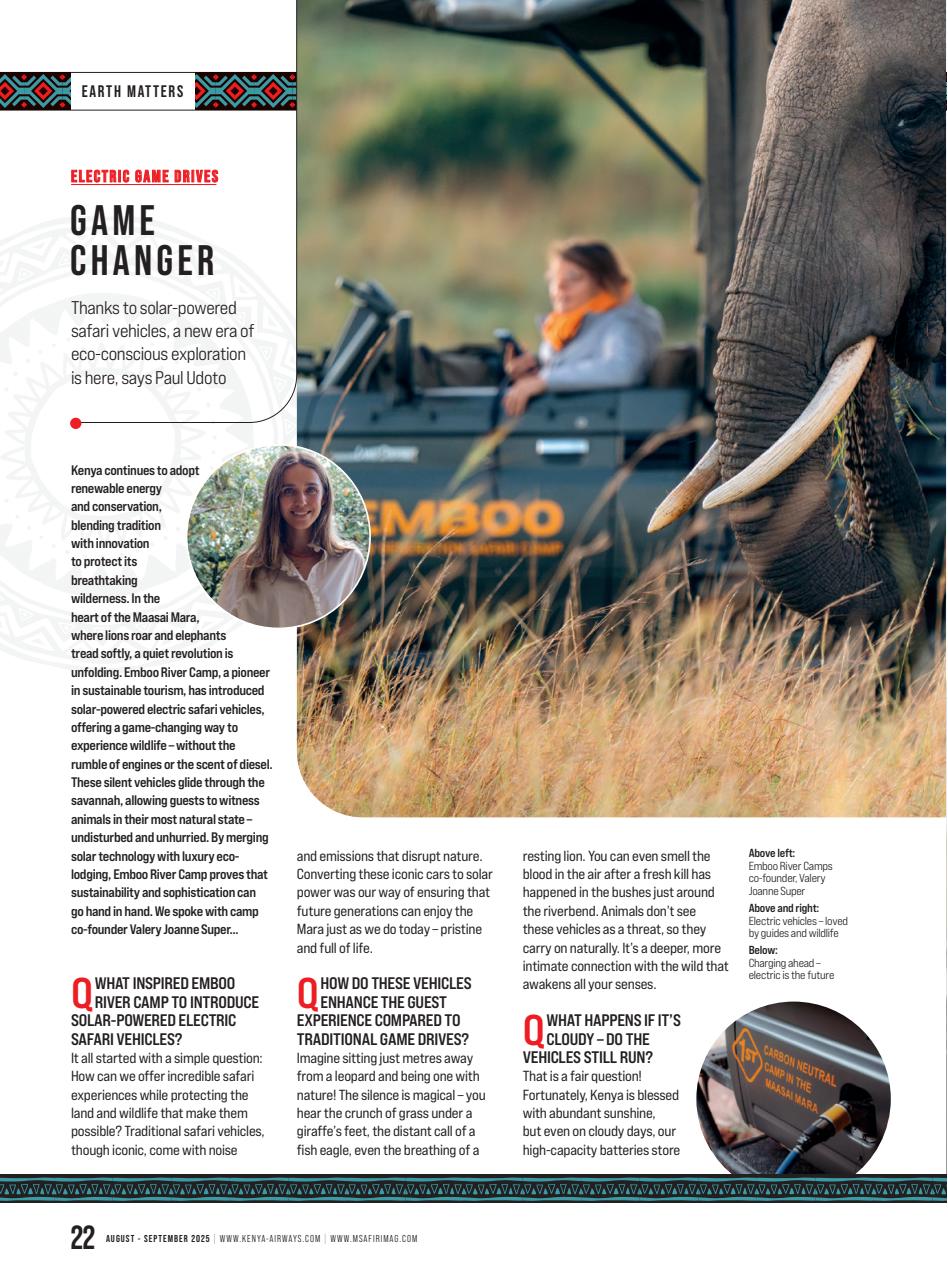 EARTH MATTERS

ELECTRIC GAME DRIVES

GAME CHANGER

Thanks to solar-powered safari vehicles, a new era of eco-conscious exploration is here, says Paul Udoto

Kenya continues to adopt renewable energy and conservation, blending tradition with innovation to protect its breathtaking wilderness. In the heart of the Maasai Mara, where lions roar and elephants tread softly, a quiet revolution is unfolding. Emboo River Camp, a pioneer in sustainable tourism, has introduced solar-powered electric safari vehicles, offering a game-changing way to experience wildlife – without the rumble of engines or the scent of diesel. These silent vehicles glide through the savannah, allowing guests to witness animals in their most natural state – undisturbed and unhurried. By merging solar technology with luxury eco-lodging, Emboo River Camp proves that sustainability and sophistication can go hand in hand. We spoke with camp co-founder Valery Joanne Super...

Q WHAT INSPIRED EMBOO RIVER CAMP TO INTRODUCE SOLAR-POWERED ELECTRIC SAFARI VEHICLES?
It all started with a simple question: How can we offer incredible safari experiences while protecting the land and wildlife that make them possible? Traditional safari vehicles, though iconic, come with noise and emissions that disrupt nature. Converting these iconic cars to solar power was our way of ensuring that future generations can enjoy the Mara just as we do today – pristine and full of life.

Q HOW DO THESE VEHICLES ENHANCE THE GUEST EXPERIENCE COMPARED TO TRADITIONAL GAME DRIVES?
Imagine sitting just metres away from a leopard and being one with nature! The silence is magical – you hear the crunch of grass under a giraffe's feet, the distant call of a fish eagle, even the breathing of a resting lion. You can even smell the blood in the air after a fresh kill has happened in the bushes just around the riverbend. Animals don't see these vehicles as a threat, so they carry on naturally. It's a deeper, more intimate connection with the wild that awakens all your senses.

Q WHAT HAPPENS IF IT'S CLOUDY – DO THE VEHICLES STILL RUN?
That is a fair question! Fortunately, Kenya is blessed with abundant sunshine, but even on cloudy days, our high-capacity batteries store

Above left:
Emboo River Camps co-founder, Valery Joanne Super
Above and right:
Electric vehicles – loved by guides and wildlife
Below:
Charging ahead – electric is the future

EMBOO

1ST CARBON NEUTRAL CAMP IN THE MAASAI MARA

22 AUGUST - SEPTEMBER 2025 | WWW.KENYA-AIRWAYS.COM | WWW.MSAFIRIMAG.COM